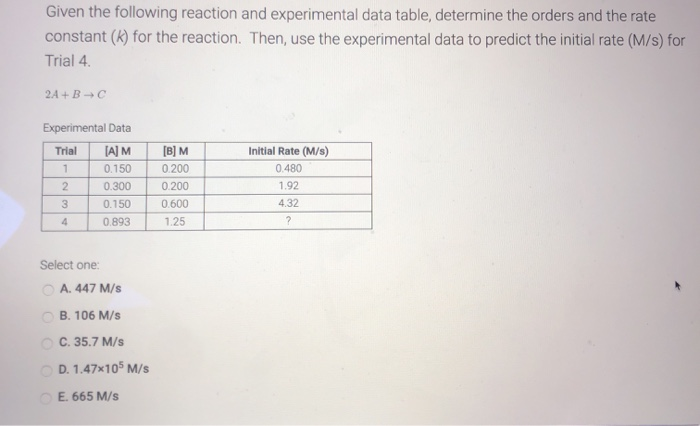 Given the following reaction and experimental data table, determine the orders and the rate constant ($k$) for the reaction. Then, use the experimental data to predict the initial rate (M/s) for Trial 4.

$2A + B \rightarrow C$

Experimental Data

| Trial | [A] M | [B] M | Initial Rate (M/s) |
|---|---|---|---|
| 1 | 0.150 | 0.200 | 0.480 |
| 2 | 0.300 | 0.200 | 1.92 |
| 3 | 0.150 | 0.600 | 4.32 |
| 4 | 0.893 | 1.25 | ? |

Select one:

A. 447 M/s

B. 106 M/s

C. 35.7 M/s

D. $1.47 \times 10^5$ M/s

E. 665 M/s